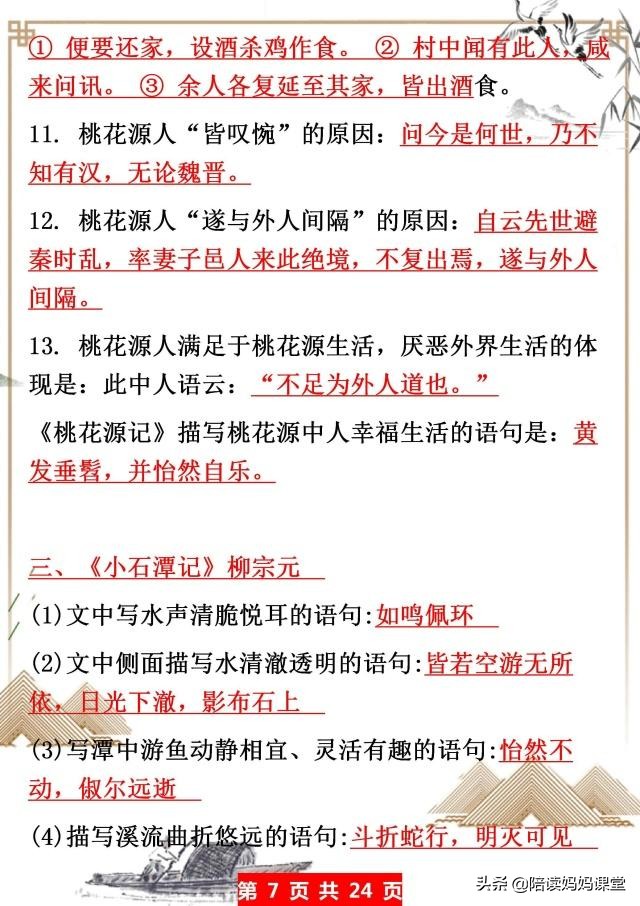 ① 便要还家，设酒杀鸡作食。 ② 村中闻有此人，咸来问讯。 ③ 余人各复延至其家，皆出酒食。

11. 桃花源人“皆叹惋”的原因：问今是何世，乃不知有汉，无论魏晋。

12. 桃花源人“遂与外人间隔”的原因：自云先世避秦时乱，率妻子邑人来此绝境，不复出焉，遂与外人间隔。

13. 桃花源人满足于桃花源生活，厌恶外界生活的体现是：此中人语云：“不足为外人道也。”

《桃花源记》描写桃花源中人幸福生活的语句是：黄发垂髫，并怡然自乐。

三、《小石潭记》柳宗元

(1)文中写水声清脆悦耳的语句:如鸣佩环

(2)文中侧面描写水清澈透明的语句:皆若空游无所依，日光下澈，影布石上

(3)写潭中游鱼动静相宜、灵活有趣的语句:怡然不动，俶尔远逝

(4)描写溪流曲折悠远的语句:斗折蛇行，明灭可见

第 7 页 共 24 页

头条 @陪读妈妈课堂